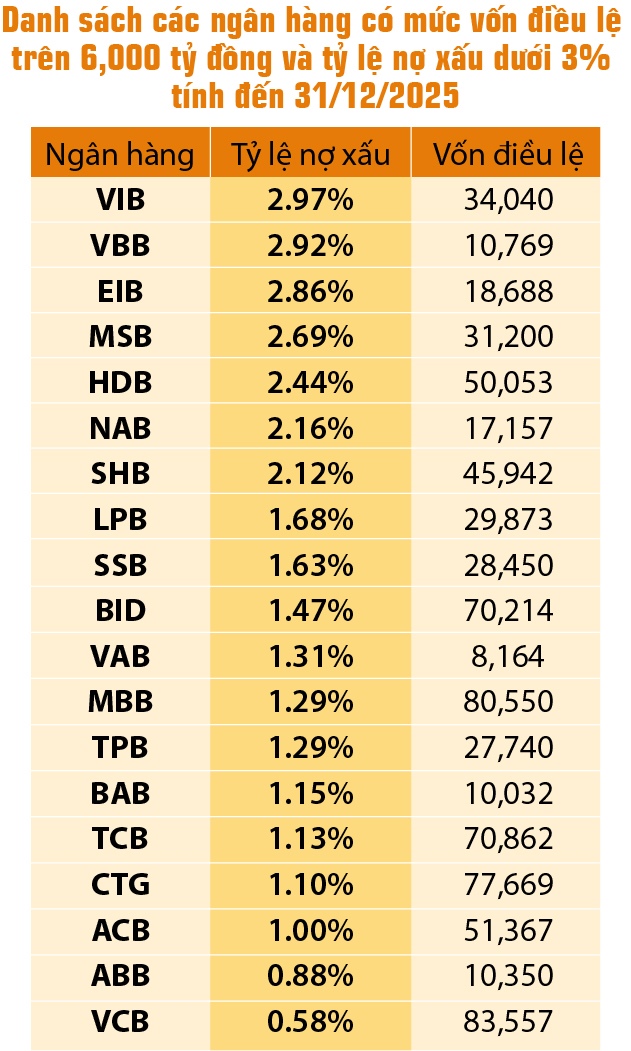 Danh sách các ngân hàng có mức vốn điều lệ trên 6,000 tỷ đồng và tỷ lệ nợ xấu dưới 3% tính đến 31/12/2025

| Ngân hàng | Tỷ lệ nợ xấu | Vốn điều lệ |
|---|---|---|
| VIB | 2.97% | 34,040 |
| VBB | 2.92% | 10,769 |
| EIB | 2.86% | 18,688 |
| MSB | 2.69% | 31,200 |
| HDB | 2.44% | 50,053 |
| NAB | 2.16% | 17,157 |
| SHB | 2.12% | 45,942 |
| LPB | 1.68% | 29,873 |
| SSB | 1.63% | 28,450 |
| BID | 1.47% | 70,214 |
| VAB | 1.31% | 8,164 |
| MBB | 1.29% | 80,550 |
| TPB | 1.29% | 27,740 |
| BAB | 1.15% | 10,032 |
| TCB | 1.13% | 70,862 |
| CTG | 1.10% | 77,669 |
| ACB | 1.00% | 51,367 |
| ABB | 0.88% | 10,350 |
| VCB | 0.58% | 83,557 |